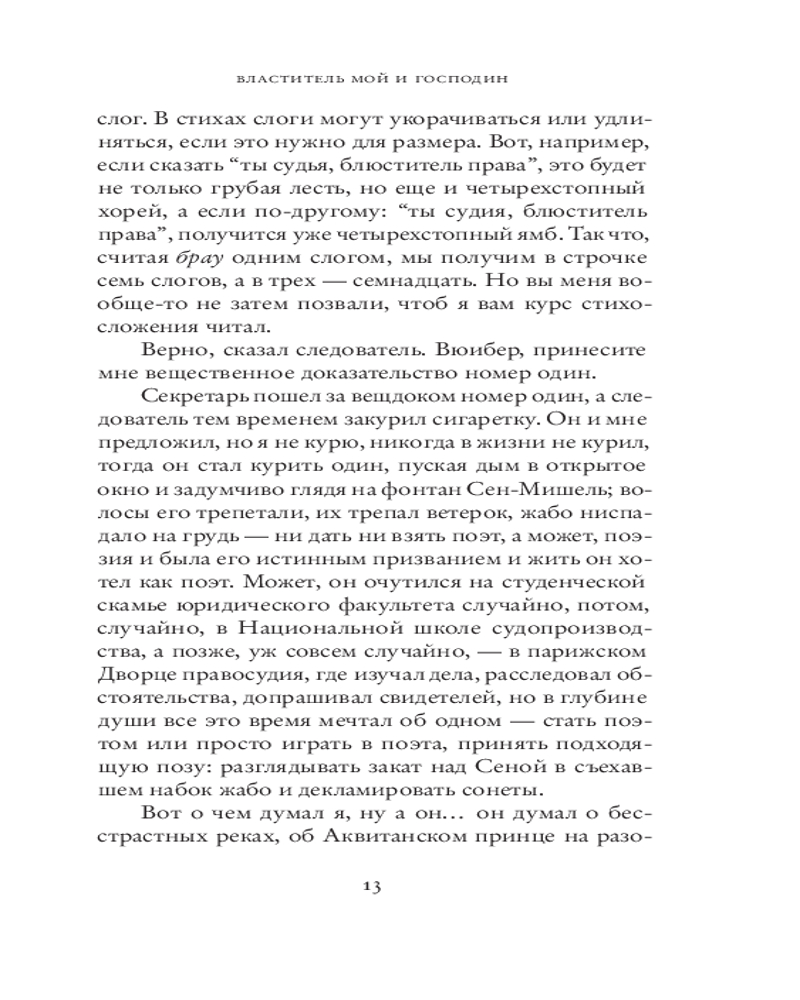 ВЛАСТИТЕЛЬ МОЙ И ГОСПОДИН

слог. В стихах слоги могут укорачиваться или удлиняться, если это нужно для размера. Вот, например, если сказать “ты судья, блюститель права”, это будет не только грубая лесть, но еще и четырехстопный хорей, а если по-другому: “ты судия, блюститель права”, получится уже четырехстопный ямб. Так что, считая брау одним слогом, мы получим в строчке семь слогов, а в трех — семнадцать. Но вы меня вообще-то не затем позвали, чтоб я вам курс стихосложения читал.

Верно, сказал следователь. Вюибер, принесите мне вещественное доказательство номер один.

Секретарь пошел за вещдоком номер один, а следователь тем временем закурил сигаретку. Он и мне предложил, но я не курю, никогда в жизни не курил, тогда он стал курить один, пуская дым в открытое окно и задумчиво глядя на фонтан Сен-Мишель; волосы его трепетали, их трепал ветерок, жабо ниспадало на грудь — ни дать ни взять поэт, а может, поэзия и была его истинным призванием и жить он хотел как поэт. Может, он очутился на студенческой скамье юридического факультета случайно, потом, случайно, в Национальной школе судопроизводства, а позже, уж совсем случайно, — в парижском Дворце правосудия, где изучал дела, расследовал обстоятельства, допрашивал свидетелей, но в глубине души все это время мечтал об одном — стать поэтом или просто играть в поэта, принять подходящую позу: разглядывать закат над Сеной в съехавшем набок жабо и декламировать сонеты.

Вот о чем думал я, ну а он… он думал о бесстрастных реках, об Аквитанском принце на разо-

13